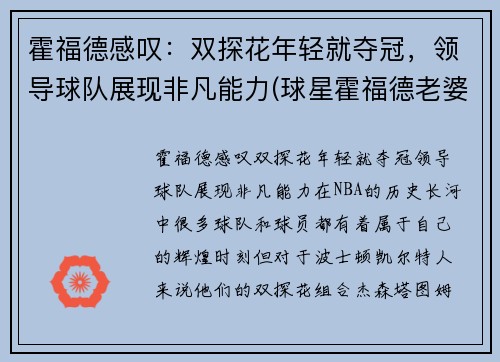 霍福德感叹：双探花年轻就夺冠，领导球队展现非凡能力(球星霍福德老婆

霍福德感叹双探花年轻就夺冠领导球队展现非凡能力在NBA的历史长河中很多球队和球员都有着属于自己的辉煌时刻但对于波士顿凯尔特人来说他们的双探花组合杰森塔图姆